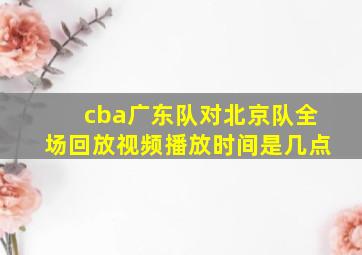 cba广东队对北京队全场回放视频播放时间是几点